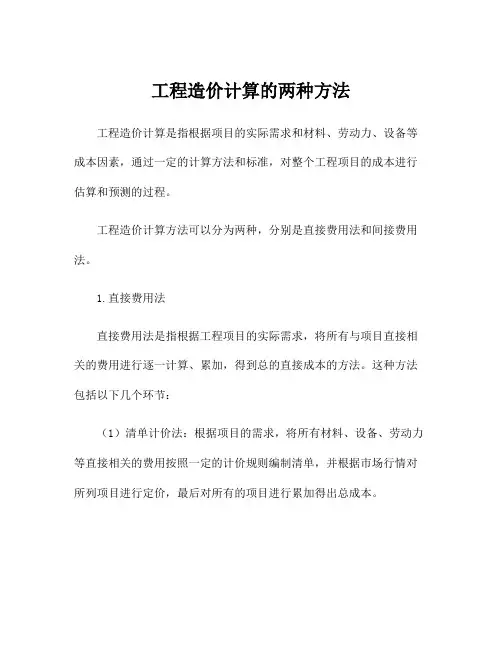 工程造价计算的两种方法

工程造价计算是指根据项目的实际需求和材料、劳动力、设备等成本因素，通过一定的计算方法和标准，对整个工程项目的成本进行估算和预测的过程。

工程造价计算方法可以分为两种，分别是直接费用法和间接费用法。

1. 直接费用法

直接费用法是指根据工程项目的实际需求，将所有与项目直接相关的费用进行逐一计算、累加，得到总的直接成本的方法。这种方法包括以下几个环节：

（1）清单计价法：根据项目的需求，将所有材料、设备、劳动力等直接相关的费用按照一定的计价规则编制清单，并根据市场行情对所列项目进行定价，最后对所有的项目进行累加得出总成本。